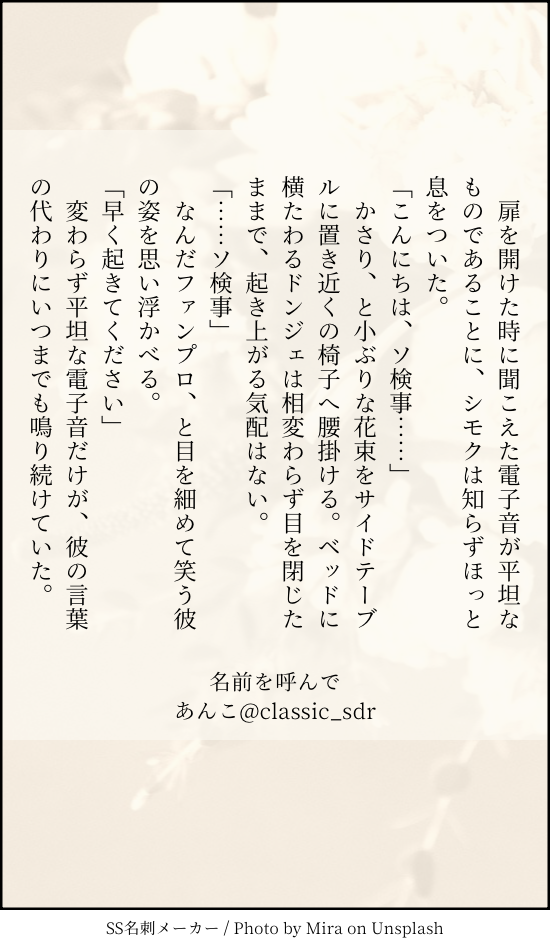 扉を開けた時に聞こえた電子音が平坦なものであることに、シモクは知らずほっと息をついた。

「こんにちは、ソ検事……」

かさり、と小ぶりな花束をサイドテーブルに置き近くの椅子へ腰掛ける。ベッドに横たわるドンジェは相変わらず目を閉じたままで、起き上がる気配はない。

「……ソ検事」

なんだファンプロ、と目を細めて笑う彼の姿を思い浮かべる。

「早く起きてください」

変わらず平坦な電子音だけが、彼の言葉の代わりにいつまでも鳴り続けていた。

名前を呼んで
あんこ@classic_sdr

SS名刺メーカー / Photo by Mira on Unsplash